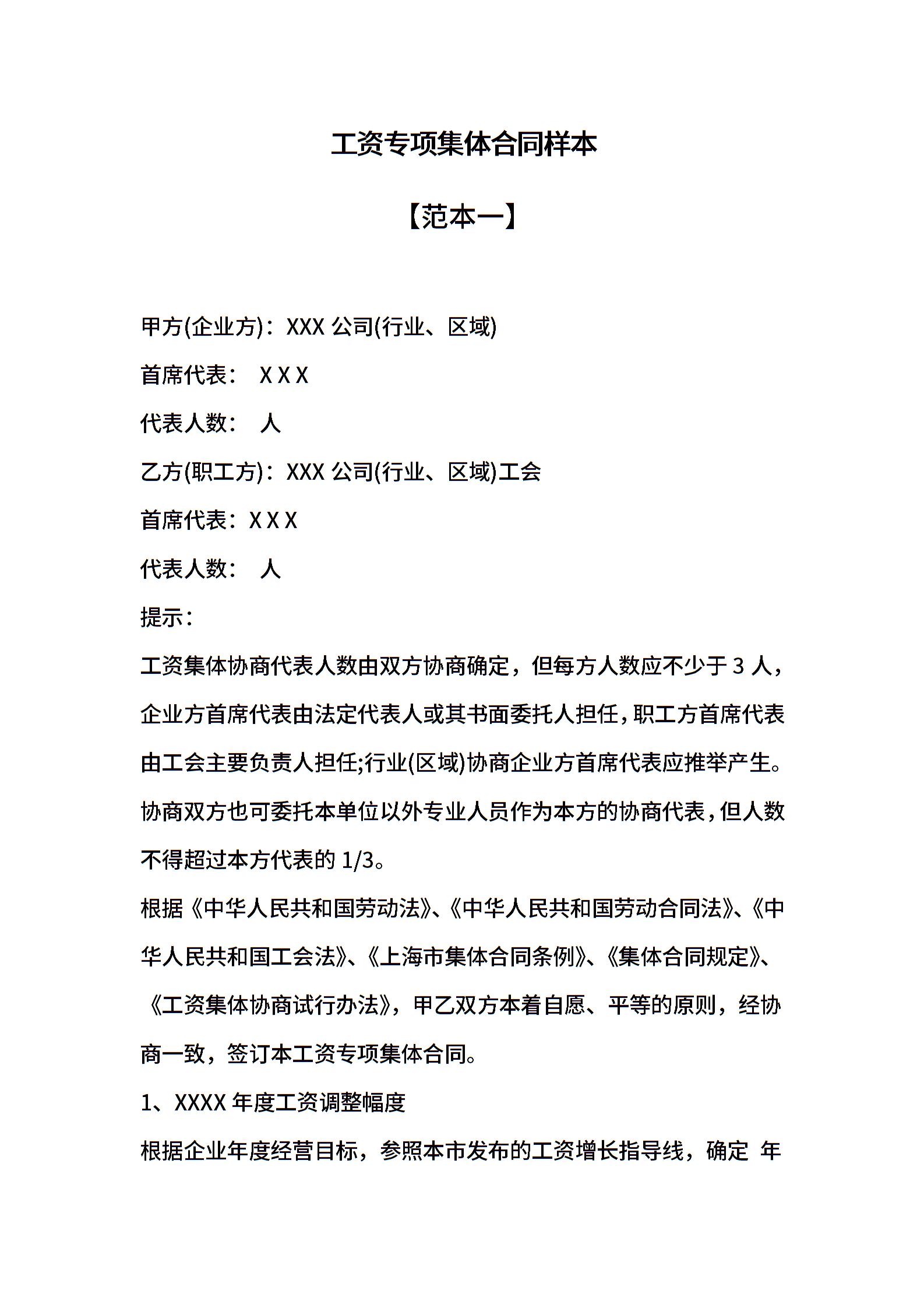 工资专项集体合同样本

【范本一】

甲方(企业方)：XXX 公司(行业、区域)

首席代表： X X X

代表人数： 人

乙方(职工方)：XXX 公司(行业、区域)工会

首席代表：X X X

代表人数： 人

提示：

工资集体协商代表人数由双方协商确定，但每方人数应不少于 3 人，企业方首席代表由法定代表人或其书面委托人担任，职工方首席代表由工会主要负责人担任;行业(区域)协商企业方首席代表应推举产生。协商双方也可委托本单位以外专业人员作为本方的协商代表，但人数不得超过本方代表的 1/3。

根据《中华人民共和国劳动法》、《中华人民共和国劳动合同法》、《中华人民共和国工会法》、《上海市集体合同条例》、《集体合同规定》、《工资集体协商试行办法》，甲乙双方本着自愿、平等的原则，经协商一致，签订本工资专项集体合同。

1、XXXX 年度工资调整幅度

根据企业年度经营目标，参照本市发布的工资增长指导线，确定 年